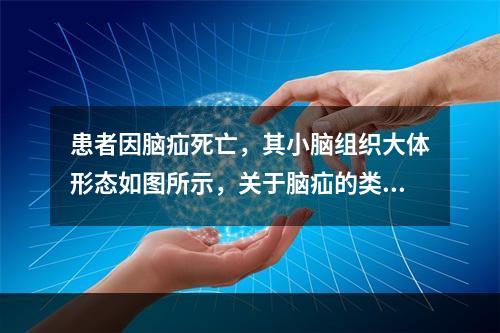 患者因脑疝死亡，其小脑组织大体形态如图所示，关于脑疝的类...